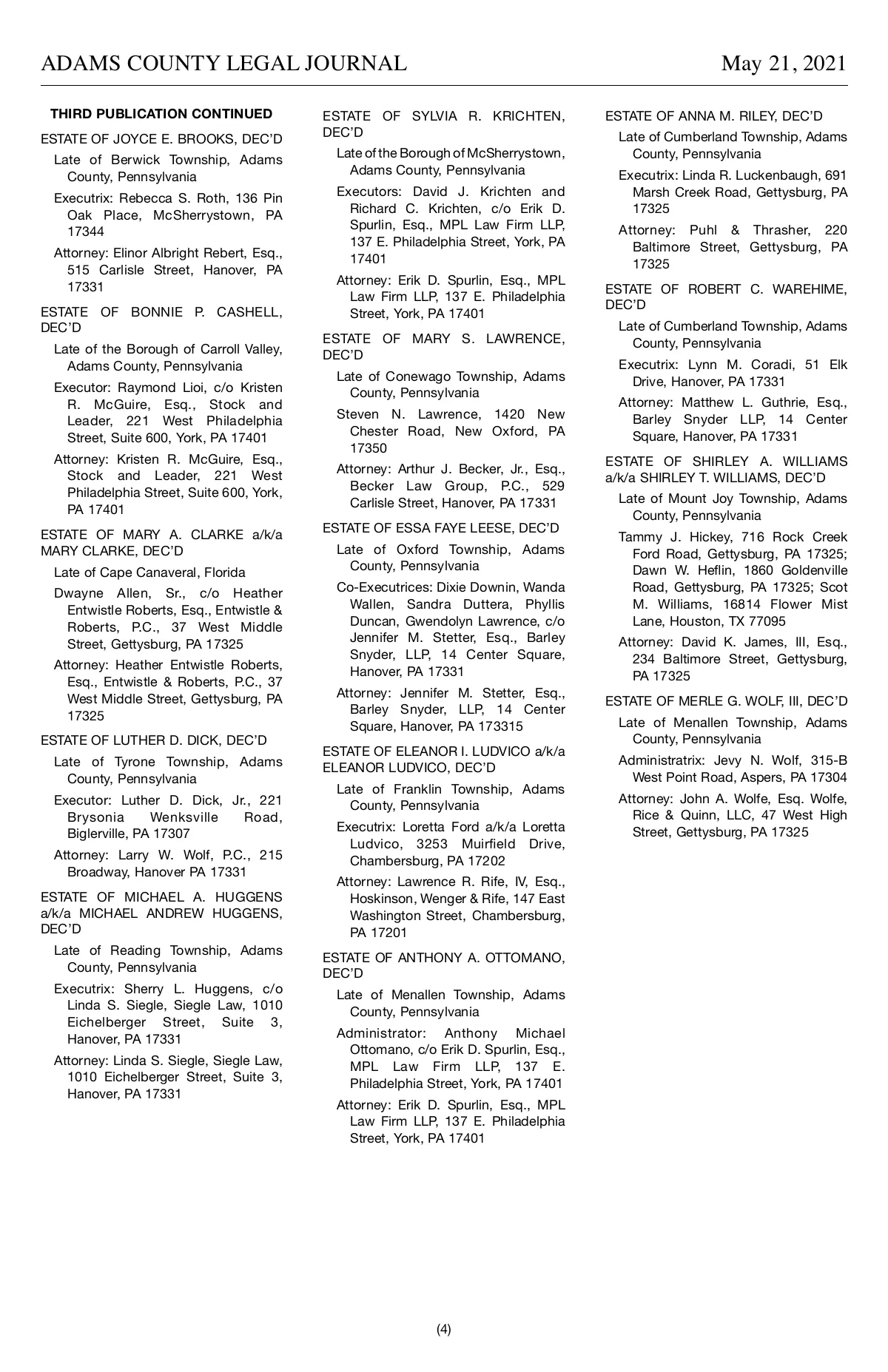 ADAMS COUNTY LEGAL JOURNAL May 21, 2021

THIRD PUBLICATION CONTINUED

ESTATE OF JOYCE E. BROOKS, DEC'D

Late of Berwick Township, Adams County, Pennsylvania

Executrix: Rebecca S. Roth, 136 Pin Oak Place, McSherrystown, PA 17344

Attorney: Elinor Albright Rebert, Esq., 515 Carlisle Street, Hanover, PA 17331

ESTATE OF BONNIE P. CASHELL, DEC'D

Late of the Borough of Carroll Valley, Adams County, Pennsylvania

Executor: Raymond Lioi, c/o Kristen R. McGuire, Esq., Stock and Leader, 221 West Philadelphia Street, Suite 600, York, PA 17401

Attorney: Kristen R. McGuire, Esq., Stock and Leader, 221 West Philadelphia Street, Suite 600, York, PA 17401

ESTATE OF MARY A. CLARKE a/k/a MARY CLARKE, DEC'D

Late of Cape Canaveral, Florida

Dwayne Allen, Sr., c/o Heather Entwistle Roberts, Esq., Entwistle & Roberts, P.C., 37 West Middle Street, Gettysburg, PA 17325

Attorney: Heather Entwistle Roberts, Esq., Entwistle & Roberts, P.C., 37 West Middle Street, Gettysburg, PA 17325

ESTATE OF LUTHER D. DICK, DEC'D

Late of Tyrone Township, Adams County, Pennsylvania

Executor: Luther D. Dick, Jr., 221 Brysonia Wenksville Road, Biglerville, PA 17307

Attorney: Larry W. Wolf, P.C., 215 Broadway, Hanover PA 17331

ESTATE OF MICHAEL A. HUGGENS a/k/a MICHAEL ANDREW HUGGENS, DEC'D

Late of Reading Township, Adams County, Pennsylvania

Executrix: Sherry L. Huggens, c/o Linda S. Siegle, Siegle Law, 1010 Eichelberger Street, Suite 3, Hanover, PA 17331

Attorney: Linda S. Siegle, Siegle Law, 1010 Eichelberger Street, Suite 3, Hanover, PA 17331

ESTATE OF SYLVIA R. KRICHTEN, DEC'D

Late of the Borough of McSherrystown, Adams County, Pennsylvania

Executors: David J. Krichten and Richard C. Krichten, c/o Erik D. Spurlin, Esq., MPL Law Firm LLP, 137 E. Philadelphia Street, York, PA 17401

Attorney: Erik D. Spurlin, Esq., MPL Law Firm LLP, 137 E. Philadelphia Street, York, PA 17401

ESTATE OF MARY S. LAWRENCE, DEC'D

Late of Conewago Township, Adams County, Pennsylvania

Steven N. Lawrence, 1420 New Chester Road, New Oxford, PA 17350

Attorney: Arthur J. Becker, Jr., Esq., Becker Law Group, P.C., 529 Carlisle Street, Hanover, PA 17331

ESTATE OF ESSA FAYE LEESE, DEC'D

Late of Oxford Township, Adams County, Pennsylvania

Co-Executrices: Dixie Downin, Wanda Wallen, Sandra Duttera, Phyllis Duncan, Gwendolyn Lawrence, c/o Jennifer M. Stetter, Esq., Barley Snyder, LLP, 14 Center Square, Hanover, PA 17331

Attorney: Jennifer M. Stetter, Esq., Barley Snyder, LLP, 14 Center Square, Hanover, PA 173315

ESTATE OF ELEANOR I. LUDVICO a/k/a ELEANOR LUDVICO, DEC'D

Late of Franklin Township, Adams County, Pennsylvania

Executrix: Loretta Ford a/k/a Loretta Ludvico, 3253 Muirfield Drive, Chambersburg, PA 17202

Attorney: Lawrence R. Rife, IV, Esq., Hoskinson, Wenger & Rife, 147 East Washington Street, Chambersburg, PA 17201

ESTATE OF ANTHONY A. OTTOMANO, DEC'D

Late of Menallen Township, Adams County, Pennsylvania

Administrator: Anthony Michael Ottomano, c/o Erik D. Spurlin, Esq., MPL Law Firm LLP, 137 E. Philadelphia Street, York, PA 17401

Attorney: Erik D. Spurlin, Esq., MPL Law Firm LLP, 137 E. Philadelphia Street, York, PA 17401

ESTATE OF ANNA M. RILEY, DEC'D

Late of Cumberland Township, Adams County, Pennsylvania

Executrix: Linda R. Luckenbaugh, 691 Marsh Creek Road, Gettysburg, PA 17325

Attorney: Puhl & Thrasher, 220 Baltimore Street, Gettysburg, PA 17325

ESTATE OF ROBERT C. WAREHIME, DEC'D

Late of Cumberland Township, Adams County, Pennsylvania

Executrix: Lynn M. Coradi, 51 Elk Drive, Hanover, PA 17331

Attorney: Matthew L. Guthrie, Esq., Barley Snyder LLP, 14 Center Square, Hanover, PA 17331

ESTATE OF SHIRLEY A. WILLIAMS a/k/a SHIRLEY T. WILLIAMS, DEC'D

Late of Mount Joy Township, Adams County, Pennsylvania

Tammy J. Hickey, 716 Rock Creek Ford Road, Gettysburg, PA 17325; Dawn W. Heflin, 1860 Goldenville Road, Gettysburg, PA 17325; Scot M. Williams, 16814 Flower Mist Lane, Houston, TX 77095

Attorney: David K. James, III, Esq., 234 Baltimore Street, Gettysburg, PA 17325

ESTATE OF MERLE G. WOLF, III, DEC'D

Late of Menallen Township, Adams County, Pennsylvania

Administratrix: Jevy N. Wolf, 315-B West Point Road, Aspers, PA 17304

Attorney: John A. Wolfe, Esq. Wolfe, Rice & Quinn, LLC, 47 West High Street, Gettysburg, PA 17325

(4)